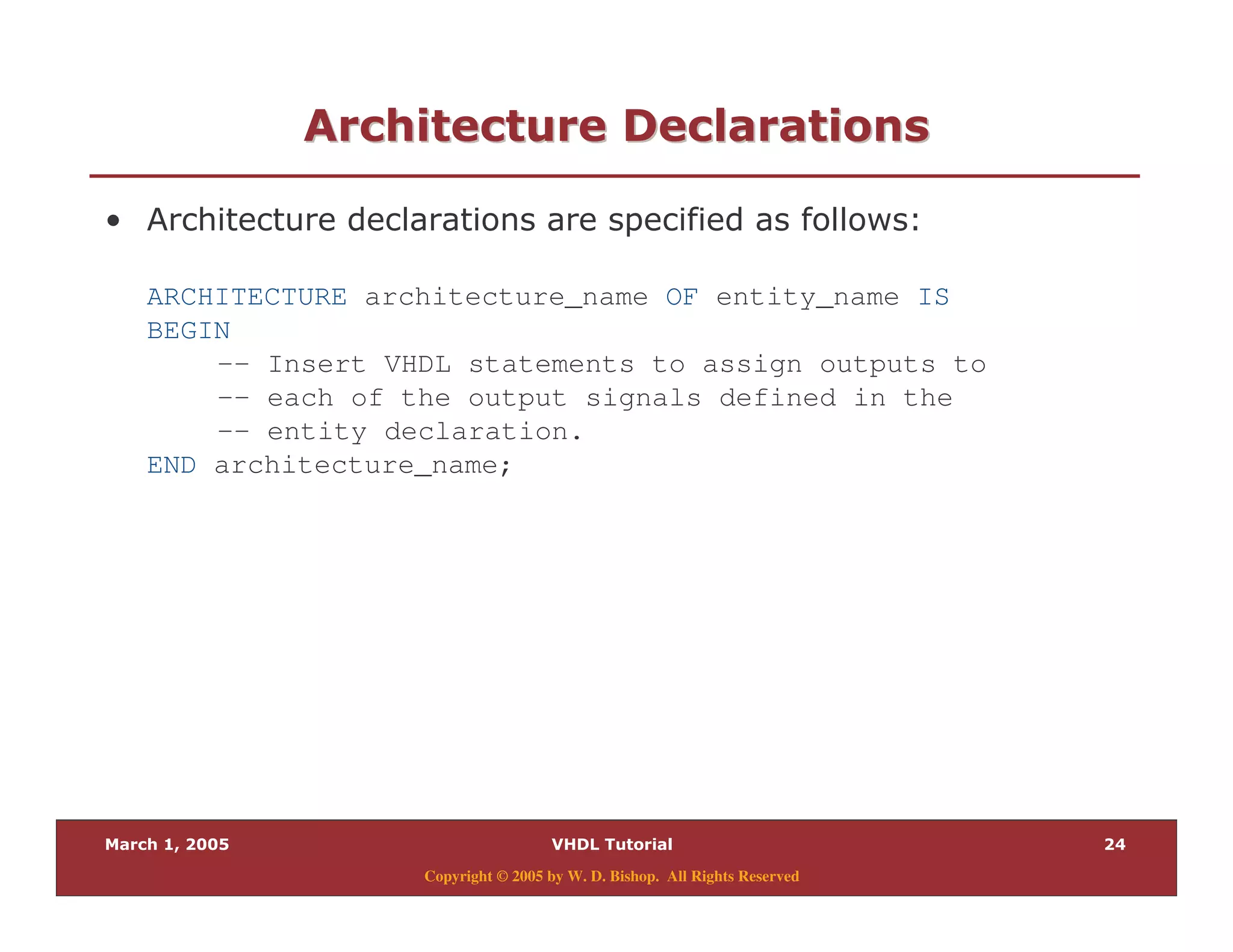 Architecture Declarations

• Architecture declarations are specified as follows:

ARCHITECTURE architecture_name OF entity_name IS
BEGIN
    -- Insert VHDL statements to assign outputs to
    -- each of the output signals defined in the
    -- entity declaration.
END architecture_name;

March 1, 2005 VHDL Tutorial 24

Copyright © 2005 by W. D. Bishop. All Rights Reserved